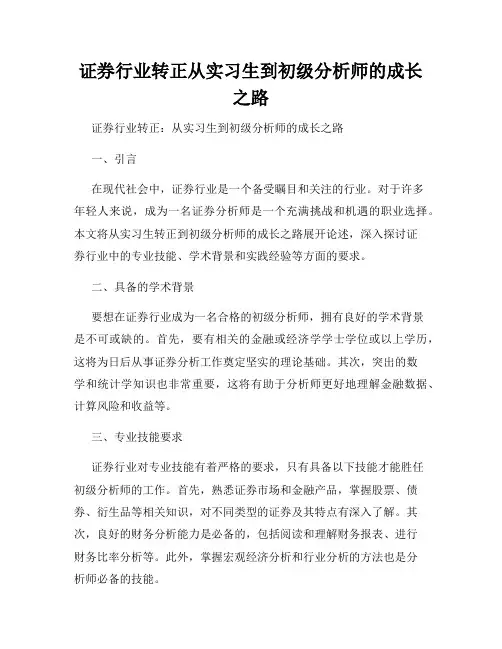 证券行业转正从实习生到初级分析师的成长之路

证券行业转正：从实习生到初级分析师的成长之路

一、引言

在现代社会中，证券行业是一个备受瞩目和关注的行业。对于许多年轻人来说，成为一名证券分析师是一个充满挑战和机遇的职业选择。本文将从实习生转正到初级分析师的成长之路展开论述，深入探讨证券行业中的专业技能、学术背景和实践经验等方面的要求。

二、具备的学术背景

要想在证券行业成为一名合格的初级分析师，拥有良好的学术背景是不可或缺的。首先，要有相关的金融或经济学学士学位或以上学历，这将为日后从事证券分析工作奠定坚实的理论基础。其次，突出的数学和统计学知识也非常重要，这将有助于分析师更好地理解金融数据、计算风险和收益等。

三、专业技能要求

证券行业对专业技能有着严格的要求，只有具备以下技能才能胜任初级分析师的工作。首先，熟悉证券市场和金融产品，掌握股票、债券、衍生品等相关知识，对不同类型的证券及其特点有深入了解。其次，良好的财务分析能力是必备的，包括阅读和理解财务报表、进行财务比率分析等。此外，掌握宏观经济分析和行业分析的方法也是分析师必备的技能。